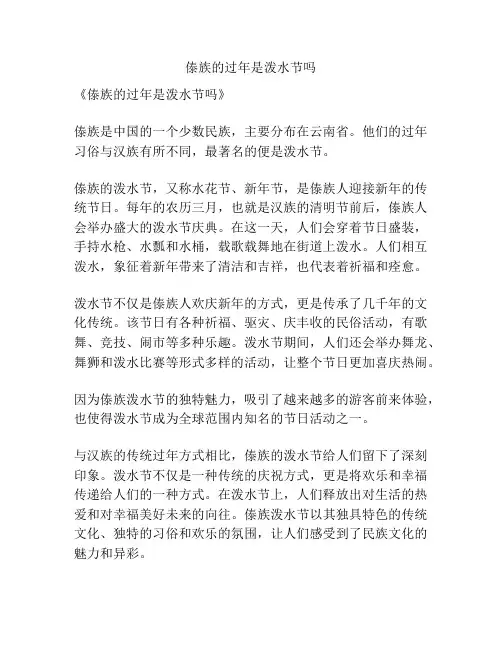 傣族的过年是泼水节吗

《傣族的过年是泼水节吗》

傣族是中国的一个少数民族，主要分布在云南省。他们的过年习俗与汉族有所不同，最著名的便是泼水节。

傣族的泼水节，又称水花节、新年节，是傣族人迎接新年的传统节日。每年的农历三月，也就是汉族的清明节前后，傣族人会举办盛大的泼水节庆典。在这一天，人们会穿着节日盛装，手持水枪、水瓢和水桶，载歌载舞地在街道上泼水。人们相互泼水，象征着新年带来了清洁和吉祥，也代表着祈福和痊愈。

泼水节不仅是傣族人欢庆新年的方式，更是传承了几千年的文化传统。该节日有各种祈福、驱灾、庆丰收的民俗活动，有歌舞、竞技、闹市等多种乐趣。泼水节期间，人们还会举办舞龙、舞狮和泼水比赛等形式多样的活动，让整个节日更加喜庆热闹。

因为傣族泼水节的独特魅力，吸引了越来越多的游客前来体验，也使得泼水节成为全球范围内知名的节日活动之一。

与汉族的传统过年方式相比，傣族的泼水节给人们留下了深刻印象。泼水节不仅是一种传统的庆祝方式，更是将欢乐和幸福传递给人们的一种方式。在泼水节上，人们释放出对生活的热爱和对幸福美好未来的向往。傣族泼水节以其独具特色的传统文化、独特的习俗和欢乐的氛围，让人们感受到了民族文化的魅力和异彩。